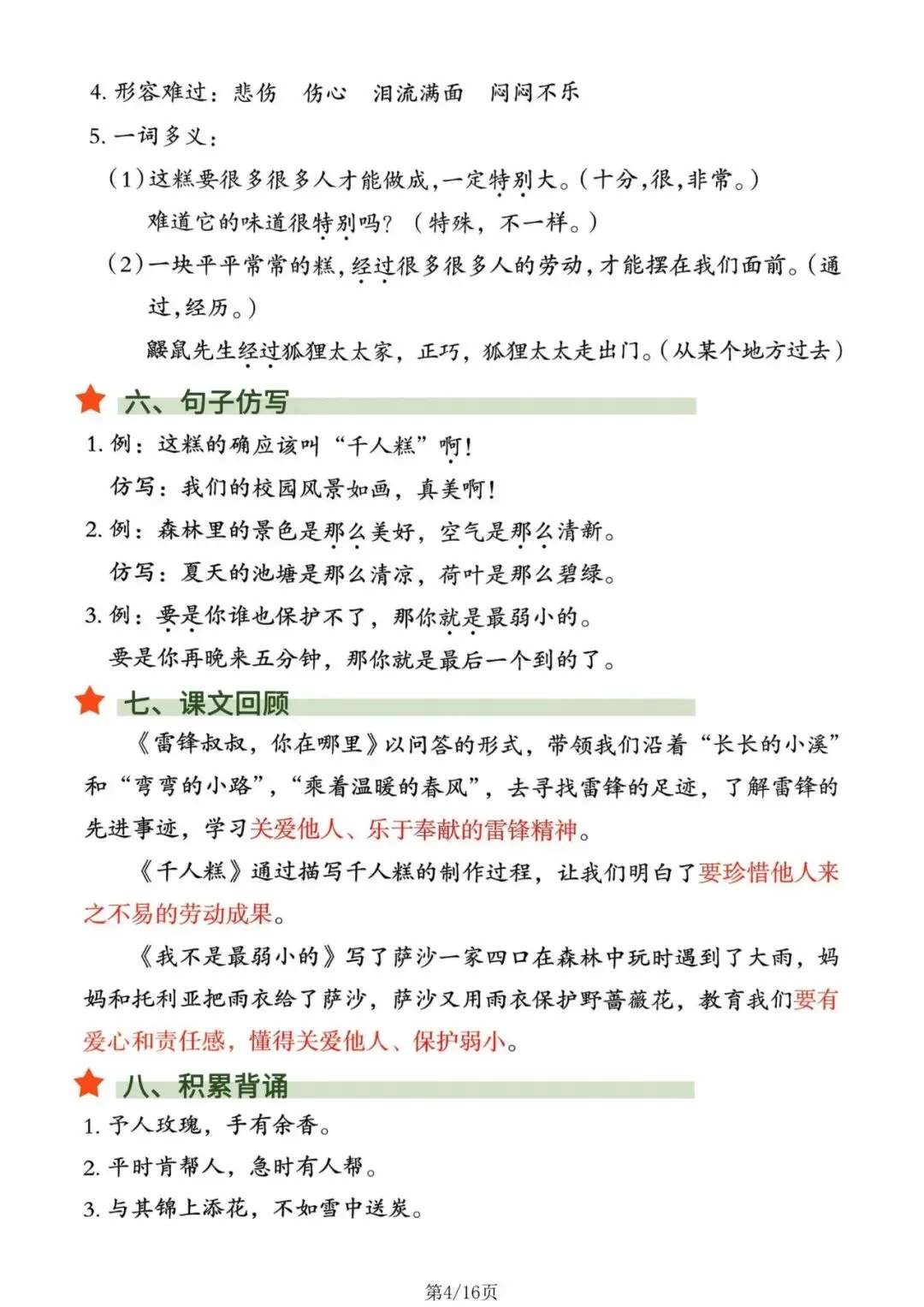 4. 形容难过：悲伤　伤心　泪流满面　闷闷不乐

5. 一词多义：

（1）这糕要很多很多人才能做成，一定特别大。（十分，很，非常。）

难道它的味道很特别吗？（特殊，不一样。）

（2）一块平平常常的糕，经过很多很多人的劳动，才能摆在我们面前。（通过，经历。）

鼹鼠先生经过狐狸太太家，正巧，狐狸太太走出门。（从某个地方过去）

六、句子仿写

1. 例：这糕的确应该叫“千人糕”啊！

仿写：我们的校园风景如画，真美啊！

2. 例：森林里的景色是那么美好，空气是那么清新。

仿写：夏天的池塘是那么清凉，荷叶是那么碧绿。

3. 例：要是你谁也保护不了，那你就是最弱小的。

要是你再晚来五分钟，那你就是最后一个到的了。

七、课文回顾

《雷锋叔叔，你在哪里》以问答的形式，带领我们沿着“长长的小溪”和“弯弯的小路”，“乘着温暖的春风”，去寻找雷锋的足迹，了解雷锋的先进事迹，学习关爱他人、乐于奉献的雷锋精神。

《千人糕》通过描写千人糕的制作过程，让我们明白了要珍惜他人来之不易的劳动成果。

《我不是最弱小的》写了萨沙一家四口在森林中玩时遇到了大雨，妈妈和托利亚把雨衣给了萨沙，萨沙又用雨衣保护野蔷薇花，教育我们要有爱心和责任感，懂得关爱他人、保护弱小。

八、积累背诵

1. 予人玫瑰，手有余香。

2. 平时肯帮人，急时有人帮。

3. 与其锦上添花，不如雪中送炭。

第4/16页